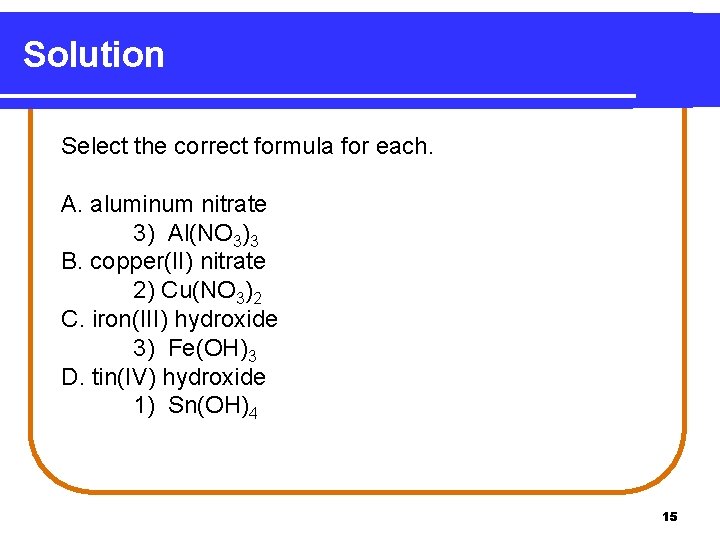 Solution

Select the correct formula for each.

A. aluminum nitrate
3) $Al(NO_3)_3$
B. copper(II) nitrate
2) $Cu(NO_3)_2$
C. iron(III) hydroxide
3) $Fe(OH)_3$
D. tin(IV) hydroxide
1) $Sn(OH)_4$

15